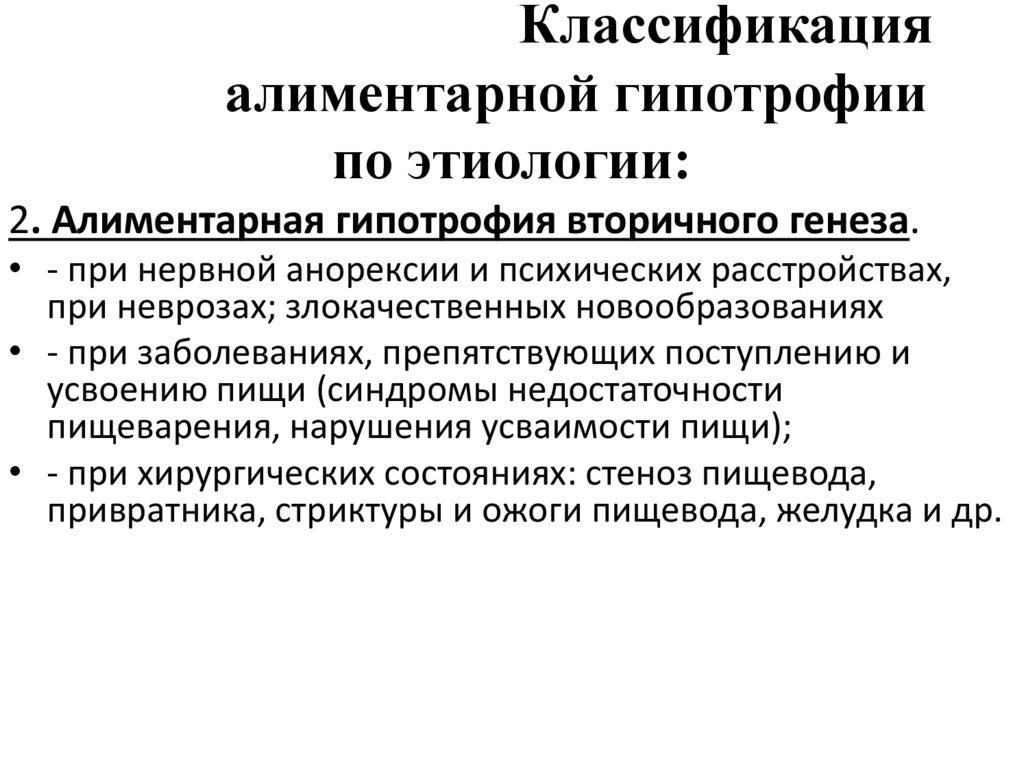 Классификация алиментарной гипотрофии по этиологии:

2. Алиментарная гипотрофия вторичного генеза.

• - при нервной анорексии и психических расстройствах, при неврозах; злокачественных новообразованиях
• - при заболеваниях, препятствующих поступлению и усвоению пищи (синдромы недостаточности пищеварения, нарушения усваимости пищи);
• - при хирургических состояниях: стеноз пищевода, привратника, стриктуры и ожоги пищевода, желудка и др.